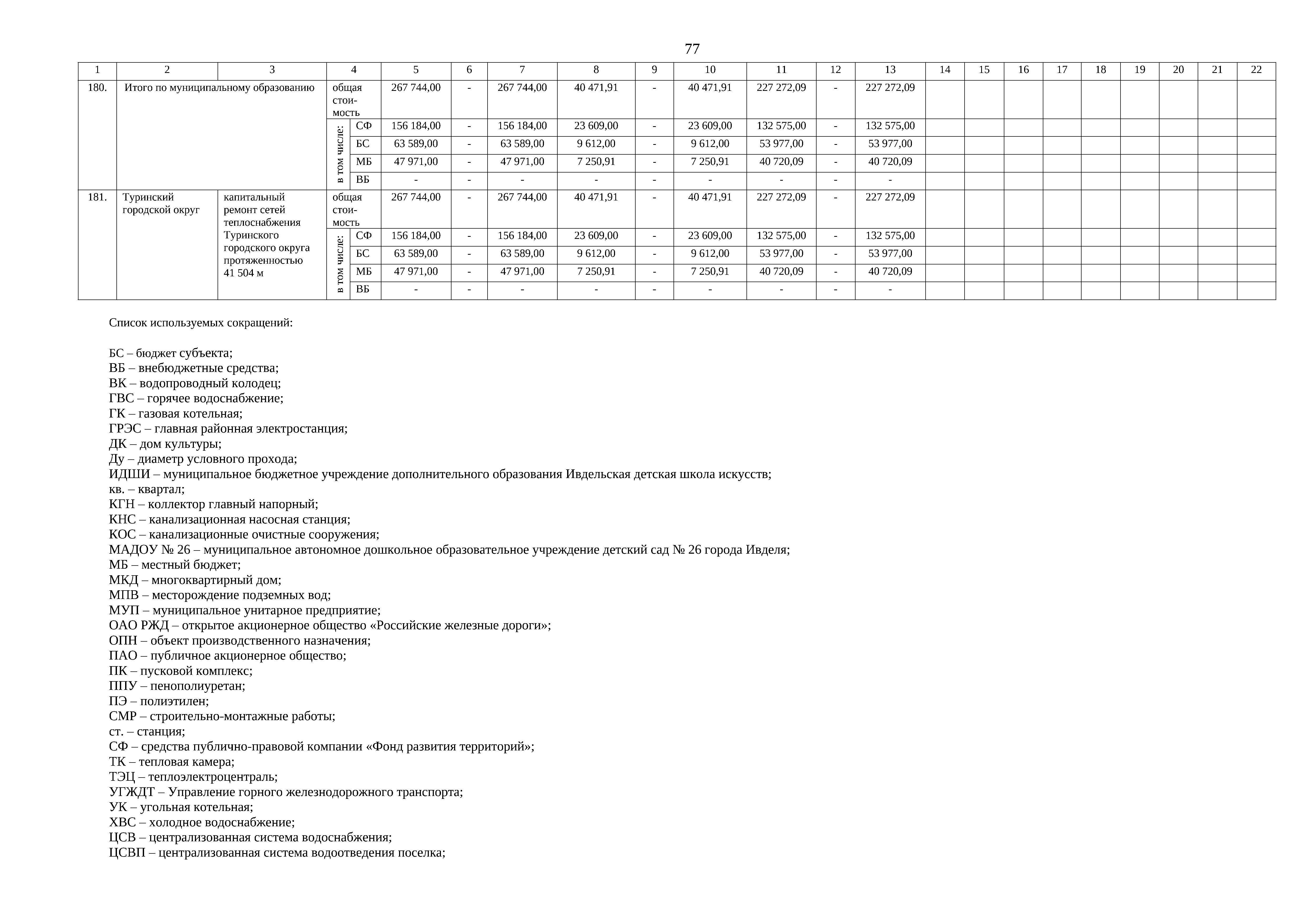 77

| 1 | 2 | 3 | 4 | | 5 | 6 | 7 | 8 | 9 | 10 | 11 | 12 | 13 | 14 | 15 | 16 | 17 | 18 | 19 | 20 | 21 | 22 |
|---|---|---|---|---|---|---|---|---|---|---|---|---|---|---|---|---|---|---|---|---|---|---|
| 180. | Итого по муниципальному образованию | | общая стоимость | | 267 744,00 | - | 267 744,00 | 40 471,91 | - | 40 471,91 | 227 272,09 | - | 227 272,09 | | | | | | | | | |
| | | | в том числе: | СФ | 156 184,00 | - | 156 184,00 | 23 609,00 | - | 23 609,00 | 132 575,00 | - | 132 575,00 | | | | | | | | | |
| | | | | БС | 63 589,00 | - | 63 589,00 | 9 612,00 | - | 9 612,00 | 53 977,00 | - | 53 977,00 | | | | | | | | | |
| | | | | МБ | 47 971,00 | - | 47 971,00 | 7 250,91 | - | 7 250,91 | 40 720,09 | - | 40 720,09 | | | | | | | | | |
| | | | | ВБ | - | - | - | - | - | - | - | - | - | | | | | | | | | |
| 181. | Туринский городской округ | капитальный ремонт сетей теплоснабжения Туринского городского округа протяженностью 41 504 м | общая стоимость | | 267 744,00 | - | 267 744,00 | 40 471,91 | - | 40 471,91 | 227 272,09 | - | 227 272,09 | | | | | | | | | |
| | | | в том числе: | СФ | 156 184,00 | - | 156 184,00 | 23 609,00 | - | 23 609,00 | 132 575,00 | - | 132 575,00 | | | | | | | | | |
| | | | | БС | 63 589,00 | - | 63 589,00 | 9 612,00 | - | 9 612,00 | 53 977,00 | - | 53 977,00 | | | | | | | | | |
| | | | | МБ | 47 971,00 | - | 47 971,00 | 7 250,91 | - | 7 250,91 | 40 720,09 | - | 40 720,09 | | | | | | | | | |
| | | | | ВБ | - | - | - | - | - | - | - | - | - | | | | | | | | | |

Список используемых сокращений:

БС – бюджет субъекта;
ВБ – внебюджетные средства;
ВК – водопроводный колодец;
ГВС – горячее водоснабжение;
ГК – газовая котельная;
ГРЭС – главная районная электростанция;
ДК – дом культуры;
Ду – диаметр условного прохода;
ИДШИ – муниципальное бюджетное учреждение дополнительного образования Ивдельская детская школа искусств;
кв. – квартал;
КГН – коллектор главный напорный;
КНС – канализационная насосная станция;
КОС – канализационные очистные сооружения;
МАДОУ № 26 – муниципальное автономное дошкольное образовательное учреждение детский сад № 26 города Ивделя;
МБ – местный бюджет;
МКД – многоквартирный дом;
МПВ – месторождение подземных вод;
МУП – муниципальное унитарное предприятие;
ОАО РЖД – открытое акционерное общество «Российские железные дороги»;
ОПН – объект производственного назначения;
ПАО – публичное акционерное общество;
ПК – пусковой комплекс;
ППУ – пенополиуретан;
ПЭ – полиэтилен;
СМР – строительно-монтажные работы;
ст. – станция;
СФ – средства публично-правовой компании «Фонд развития территорий»;
ТК – тепловая камера;
ТЭЦ – теплоэлектроцентраль;
УГЖДТ – Управление горного железнодорожного транспорта;
УК – угольная котельная;
ХВС – холодное водоснабжение;
ЦСВ – централизованная система водоснабжения;
ЦСВП – централизованная система водоотведения поселка;